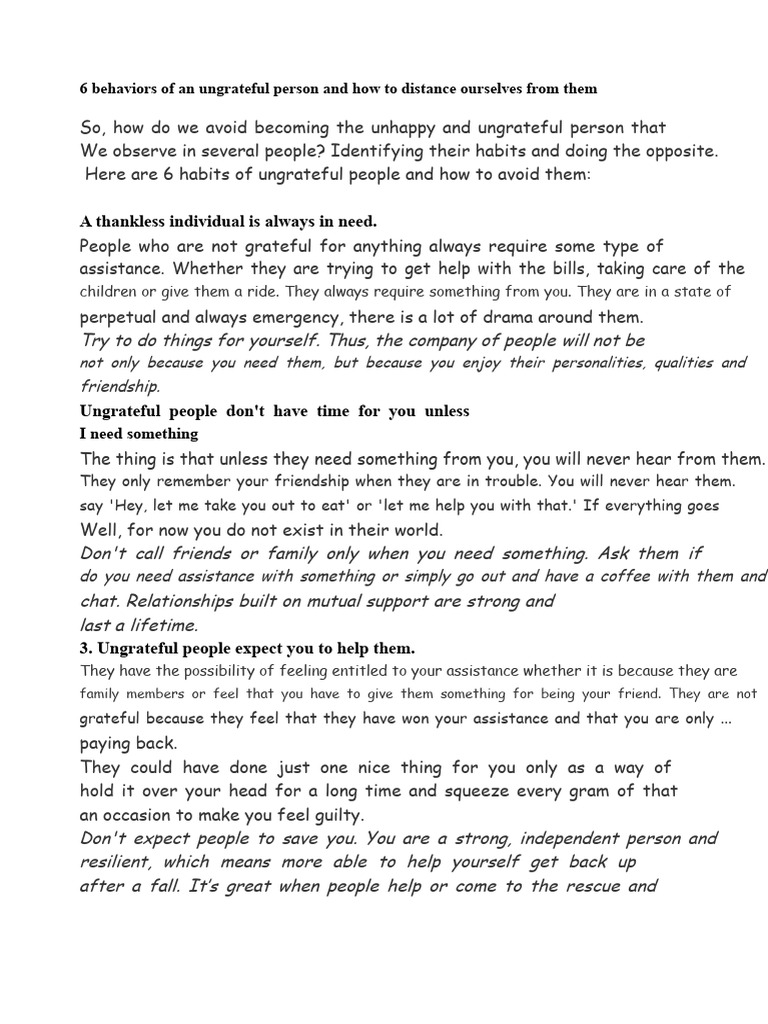 6 behaviors of an ungrateful person and how to distance ourselves from them

So, how do we avoid becoming the unhappy and ungrateful person that We observe in several people? Identifying their habits and doing the opposite. Here are 6 habits of ungrateful people and how to avoid them:

A thankless individual is always in need.

People who are not grateful for anything always require some type of assistance. Whether they are trying to get help with the bills, taking care of the children or give them a ride. They always require something from you. They are in a state of perpetual and always emergency, there is a lot of drama around them.

Try to do things for yourself. Thus, the company of people will not be not only because you need them, but because you enjoy their personalities, qualities and friendship.

Ungrateful people don't have time for you unless I need something

The thing is that unless they need something from you, you will never hear from them. They only remember your friendship when they are in trouble. You will never hear them. say 'Hey, let me take you out to eat' or 'let me help you with that.' If everything goes Well, for now you do not exist in their world.

Don't call friends or family only when you need something. Ask them if do you need assistance with something or simply go out and have a coffee with them and chat. Relationships built on mutual support are strong and last a lifetime.

3. Ungrateful people expect you to help them.

They have the possibility of feeling entitled to your assistance whether it is because they are family members or feel that you have to give them something for being your friend. They are not grateful because they feel that they have won your assistance and that you are only ... paying back.

They could have done just one nice thing for you only as a way of hold it over your head for a long time and squeeze every gram of that an occasion to make you feel guilty.

Don't expect people to save you. You are a strong, independent person and resilient, which means more able to help yourself get back up after a fall. It's great when people help or come to the rescue and